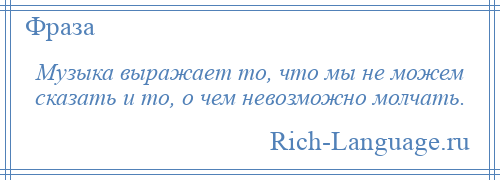 Фраза

Музыка выражает то, что мы не можем сказать и то, о чем невозможно молчать.

Rich-Language.ru